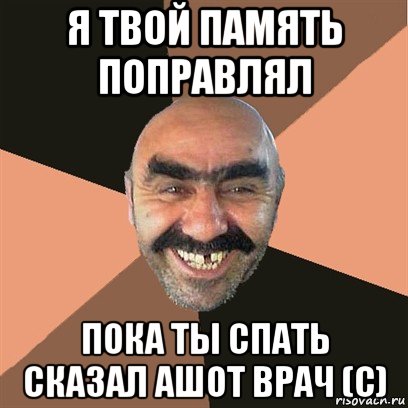 Я ТВОЙ ПАМЯТЬ ПОПРАВЛЯЛ

ПОКА ТЫ СПАТЬ СКАЗАЛ АШОТ ВРАЧ (С)

risovach.ru